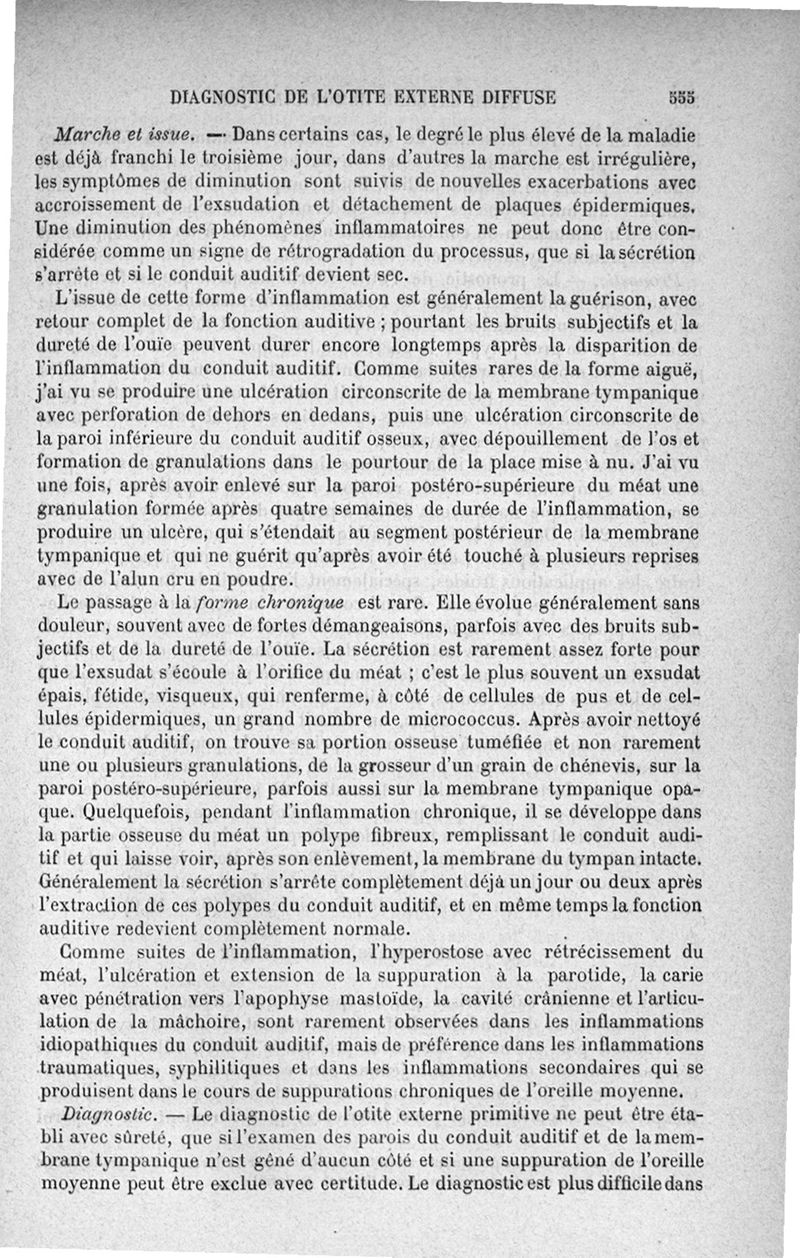 DIAGNOSTIC DE L'OTITE EXTERNE DIFFUSE 555

Marche et issue. — Dans certains cas, le degré le plus élevé de la maladie est déjà franchi le troisième jour, dans d'autres la marche est irrégulière, les symptômes de diminution sont suivis de nouvelles exacerbations avec accroissement de l'exsudation et détachement de plaques épidermiques. Une diminution des phénomènes inflammatoires ne peut donc être considérée comme un signe de rétrogradation du processus, que si la sécrétion s'arrête et si le conduit auditif devient sec.

L'issue de cette forme d'inflammation est généralement la guérison, avec retour complet de la fonction auditive ; pourtant les bruits subjectifs et la dureté de l'ouïe peuvent durer encore longtemps après la disparition de l'inflammation du conduit auditif. Comme suites rares de la forme aiguë, j'ai vu se produire une ulcération circonscrite de la membrane tympanique avec perforation de dehors en dedans, puis une ulcération circonscrite de la paroi inférieure du conduit auditif osseux, avec dépouillement de l'os et formation de granulations dans le pourtour de la place mise à nu. J'ai vu une fois, après avoir enlevé sur la paroi postéro-supérieure du méat une granulation formée après quatre semaines de durée de l'inflammation, se produire un ulcère, qui s'étendait au segment postérieur de la membrane tympanique et qui ne guérit qu'après avoir été touché à plusieurs reprises avec de l'alun cru en poudre.

Le passage à la forme chronique est rare. Elle évolue généralement sans douleur, souvent avec de fortes démangeaisons, parfois avec des bruits subjectifs et de la dureté de l'ouïe. La sécrétion est rarement assez forte pour que l'exsudat s'écoule à l'orifice du méat ; c'est le plus souvent un exsudat épais, fétide, visqueux, qui renferme, à côté de cellules de pus et de cellules épidermiques, un grand nombre de micrococcus. Après avoir nettoyé le conduit auditif, on trouve sa portion osseuse tuméfiée et non rarement une ou plusieurs granulations, de la grosseur d'un grain de chénevis, sur la paroi postéro-supérieure, parfois aussi sur la membrane tympanique opaque. Quelquefois, pendant l'inflammation chronique, il se développe dans la partie osseuse du méat un polype fibreux, remplissant le conduit auditif et qui laisse voir, après son enlèvement, la membrane du tympan intacte. Généralement la sécrétion s'arrête complètement déjà un jour ou deux après l'extraction de ces polypes du conduit auditif, et en même temps la fonction auditive redevient complètement normale.

Comme suites de l'inflammation, l'hyperostose avec rétrécissement du méat, l'ulcération et extension de la suppuration à la parotide, la carie avec pénétration vers l'apophyse mastoïde, la cavité crânienne et l'articulation de la mâchoire, sont rarement observées dans les inflammations idiopathiques du conduit auditif, mais de préférence dans les inflammations traumatiques, syphilitiques et dans les inflammations secondaires qui se produisent dans le cours de suppurations chroniques de l'oreille moyenne.

Diagnostic. — Le diagnostic de l'otite externe primitive ne peut être établi avec sûreté, que si l'examen des parois du conduit auditif et de la membrane tympanique n'est gêné d'aucun côté et si une suppuration de l'oreille moyenne peut être exclue avec certitude. Le diagnostic est plus difficile dans